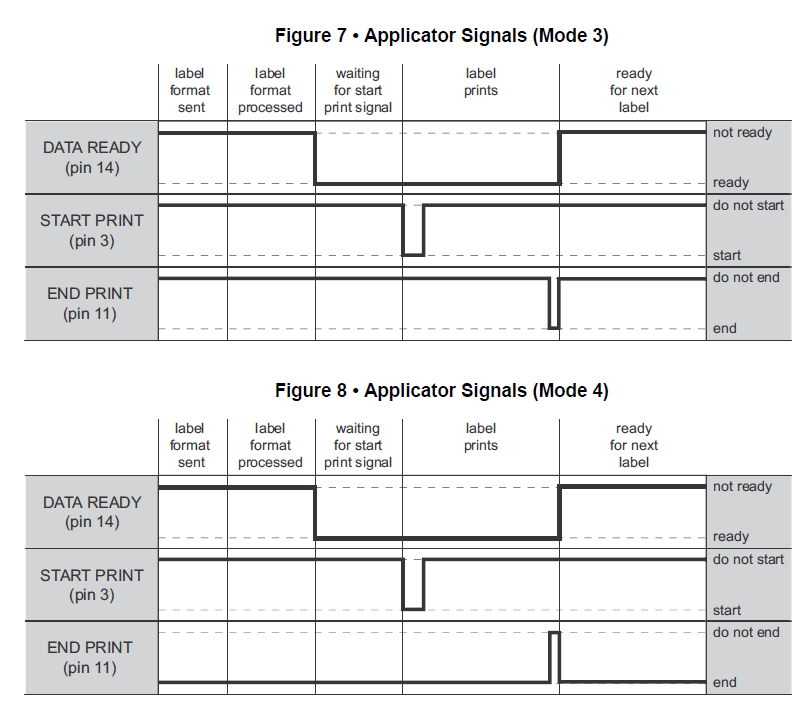 Figure 7 • Applicator Signals (Mode 3)

label format sent

label format processed

waiting for start print signal

label prints

ready for next label

DATA READY (pin 14)

not ready

ready

START PRINT (pin 3)

do not start

start

END PRINT (pin 11)

do not end

end

Figure 8 • Applicator Signals (Mode 4)

label format sent

label format processed

waiting for start print signal

label prints

ready for next label

DATA READY (pin 14)

not ready

ready

START PRINT (pin 3)

do not start

start

END PRINT (pin 11)

do not end

end